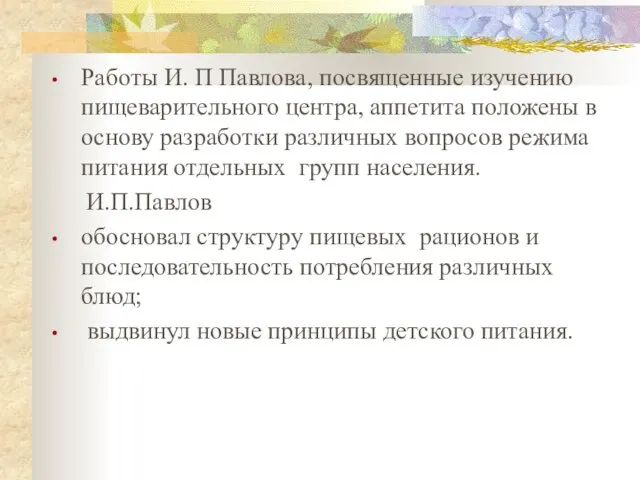 • Работы И. П Павлова, посвященные изучению пищеварительного центра, аппетита положены в основу разработки различных вопросов режима питания отдельных групп населения.

И.П.Павлов

• обосновал структуру пищевых рационов и последовательность потребления различных блюд;

• выдвинул новые принципы детского питания.